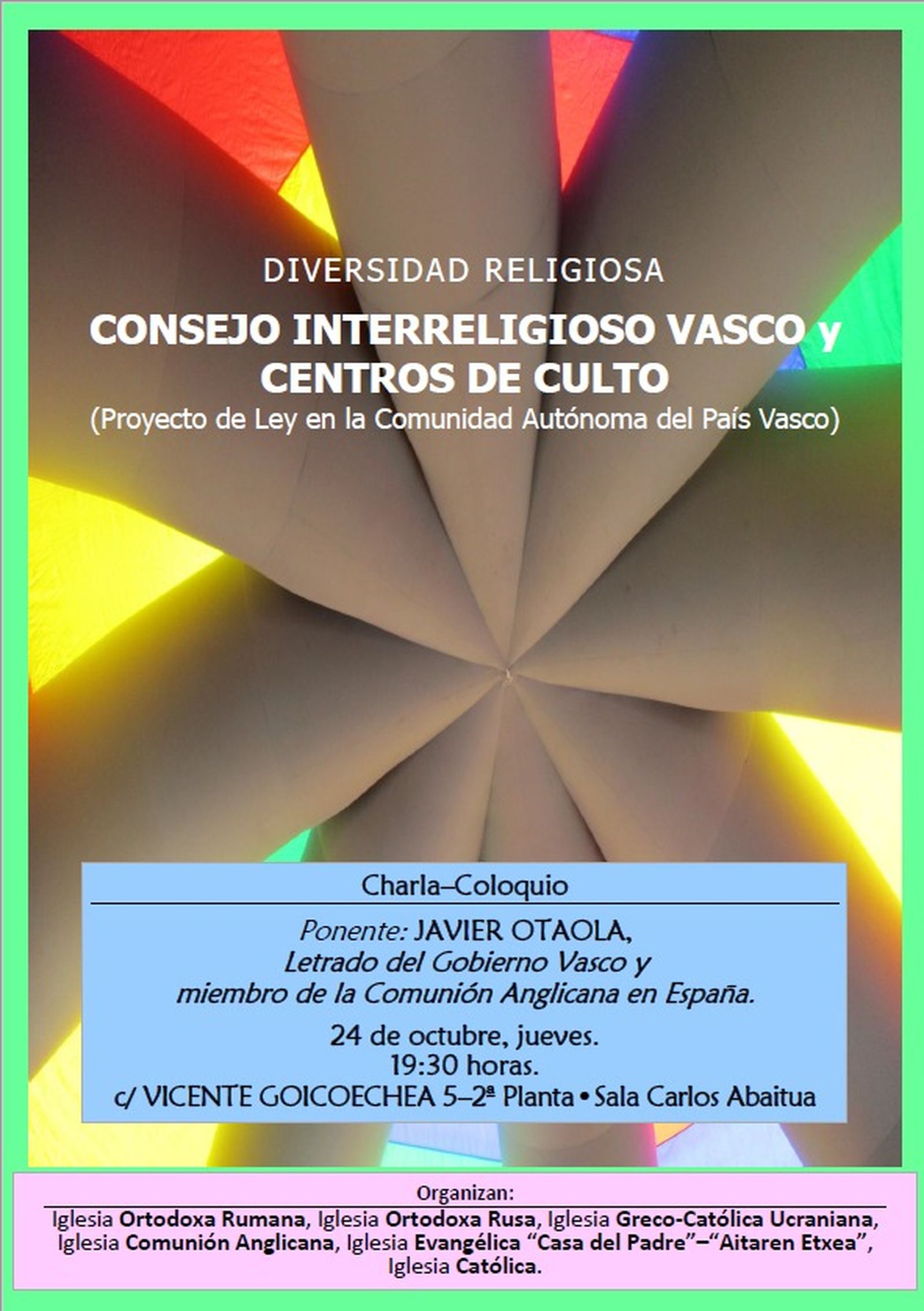 DIVERSIDAD RELIGIOSA

CONSEJO INTERRELIGIOSO VASCO y CENTROS DE CULTO

(Proyecto de Ley en la Comunidad Autónoma del País Vasco)

Charla–Coloquio

Ponente: JAVIER OTAOLA,
Letrado del Gobierno Vasco y
miembro de la Comunión Anglicana en España.

24 de octubre, jueves.
19:30 horas.
c/ VICENTE GOICOECHEA 5–2ª Planta • Sala Carlos Abaitua

Organizan:

Iglesia Ortodoxa Rumana, Iglesia Ortodoxa Rusa, Iglesia Greco-Católica Ucraniana, Iglesia Comunión Anglicana, Iglesia Evangélica "Casa del Padre"–"Aitaren Etxea", Iglesia Católica.